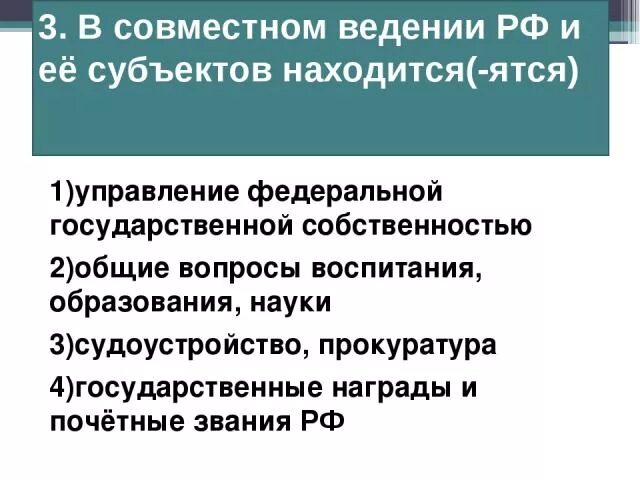 3. В совместном ведении РФ и её субъектов находится(-ятся)

1)управление федеральной государственной собственностью

2)общие вопросы воспитания, образования, науки

3)судоустройство, прокуратура

4)государственные награды и почётные звания РФ